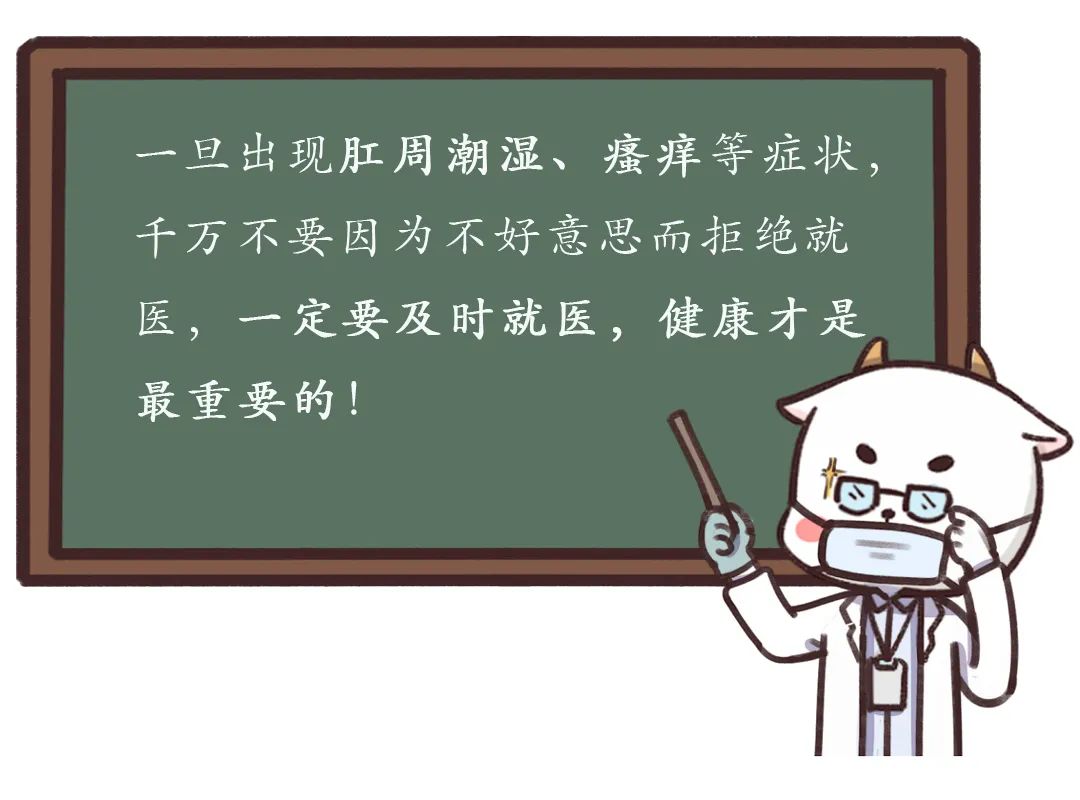 一旦出现肛周潮湿、瘙痒等症状，千万不要因为不好意思而拒绝就医，一定要及时就医，健康才是最重要的！